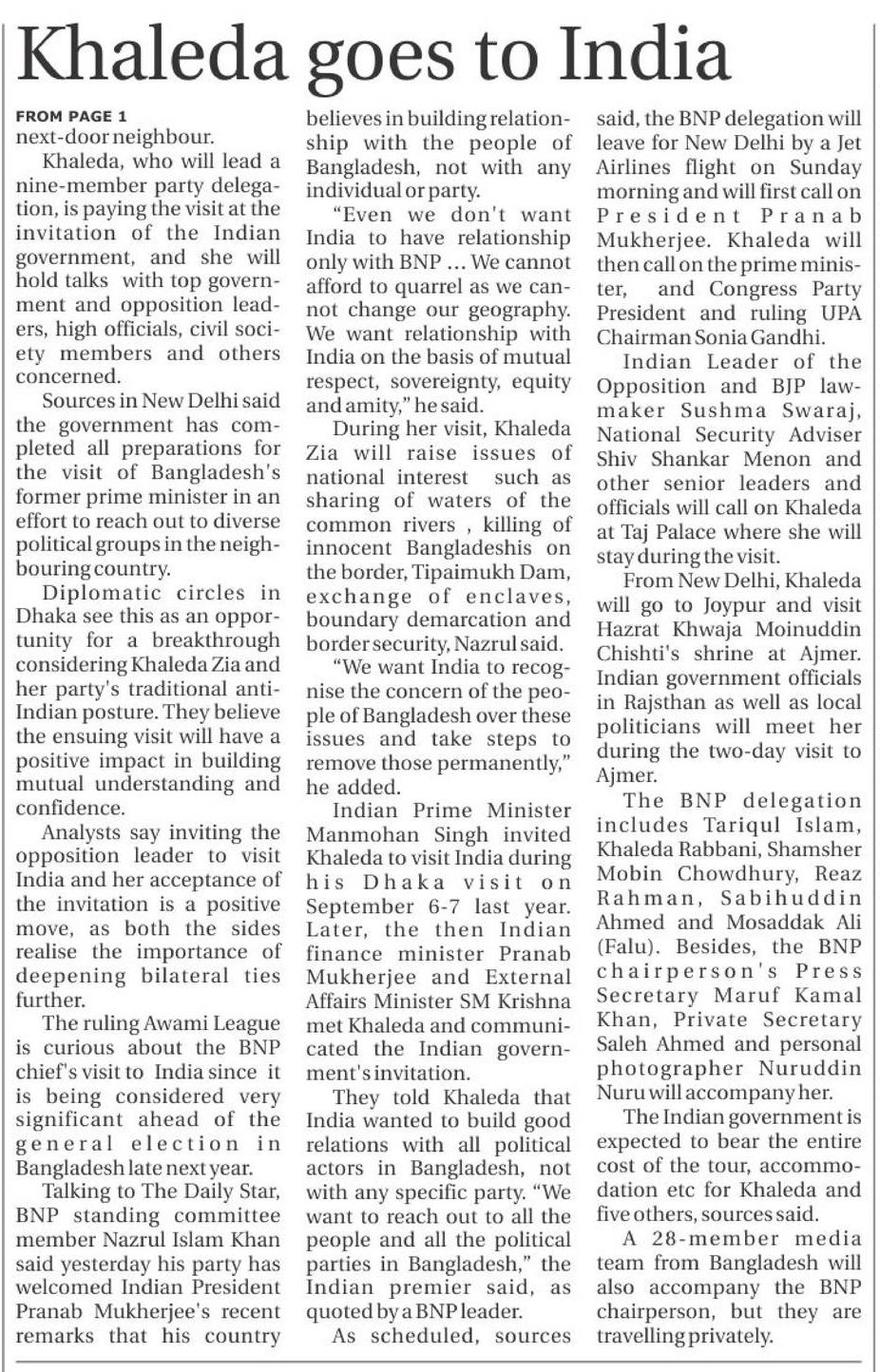 Khaleda goes to India

FROM PAGE 1
next-door neighbour.

Khaleda, who will lead a nine-member party delegation, is paying the visit at the invitation of the Indian government, and she will hold talks with top government and opposition leaders, high officials, civil society members and others concerned.

Sources in New Delhi said the government has completed all preparations for the visit of Bangladesh's former prime minister in an effort to reach out to diverse political groups in the neighbouring country.

Diplomatic circles in Dhaka see this as an opportunity for a breakthrough considering Khaleda Zia and her party's traditional anti-Indian posture. They believe the ensuing visit will have a positive impact in building mutual understanding and confidence.

Analysts say inviting the opposition leader to visit India and her acceptance of the invitation is a positive move, as both the sides realise the importance of deepening bilateral ties further.

The ruling Awami League is curious about the BNP chief's visit to India since it is being considered very significant ahead of the general election in Bangladesh late next year.

Talking to The Daily Star, BNP standing committee member Nazrul Islam Khan said yesterday his party has welcomed Indian President Pranab Mukherjee's recent remarks that his country believes in building relationship with the people of Bangladesh, not with any individual or party.

"Even we don't want India to have relationship only with BNP ... We cannot afford to quarrel as we cannot change our geography. We want relationship with India on the basis of mutual respect, sovereignty, equity and amity," he said.

During her visit, Khaleda Zia will raise issues of national interest such as sharing of waters of the common rivers , killing of innocent Bangladeshis on the border, Tipaimukh Dam, exchange of enclaves, boundary demarcation and border security, Nazrul said.

"We want India to recognise the concern of the people of Bangladesh over these issues and take steps to remove those permanently," he added.

Indian Prime Minister Manmohan Singh invited Khaleda to visit India during his Dhaka visit on September 6-7 last year. Later, the then Indian finance minister Pranab Mukherjee and External Affairs Minister SM Krishna met Khaleda and communicated the Indian government's invitation.

They told Khaleda that India wanted to build good relations with all political actors in Bangladesh, not with any specific party. "We want to reach out to all the people and all the political parties in Bangladesh," the Indian premier said, as quoted by a BNP leader.

As scheduled, sources said, the BNP delegation will leave for New Delhi by a Jet Airlines flight on Sunday morning and will first call on President Pranab Mukherjee. Khaleda will then call on the prime minister, and Congress Party President and ruling UPA Chairman Sonia Gandhi.

Indian Leader of the Opposition and BJP lawmaker Sushma Swaraj, National Security Adviser Shiv Shankar Menon and other senior leaders and officials will call on Khaleda at Taj Palace where she will stay during the visit.

From New Delhi, Khaleda will go to Joypur and visit Hazrat Khwaja Moinuddin Chishti's shrine at Ajmer. Indian government officials in Rajsthan as well as local politicians will meet her during the two-day visit to Ajmer.

The BNP delegation includes Tariqul Islam, Khaleda Rabbani, Shamsher Mobin Chowdhury, Reaz Rahman, Sabihuddin Ahmed and Mosaddak Ali (Falu). Besides, the BNP chairperson's Press Secretary Maruf Kamal Khan, Private Secretary Saleh Ahmed and personal photographer Nuruddin Nuru will accompany her.

The Indian government is expected to bear the entire cost of the tour, accommodation etc for Khaleda and five others, sources said.

A 28-member media team from Bangladesh will also accompany the BNP chairperson, but they are travelling privately.